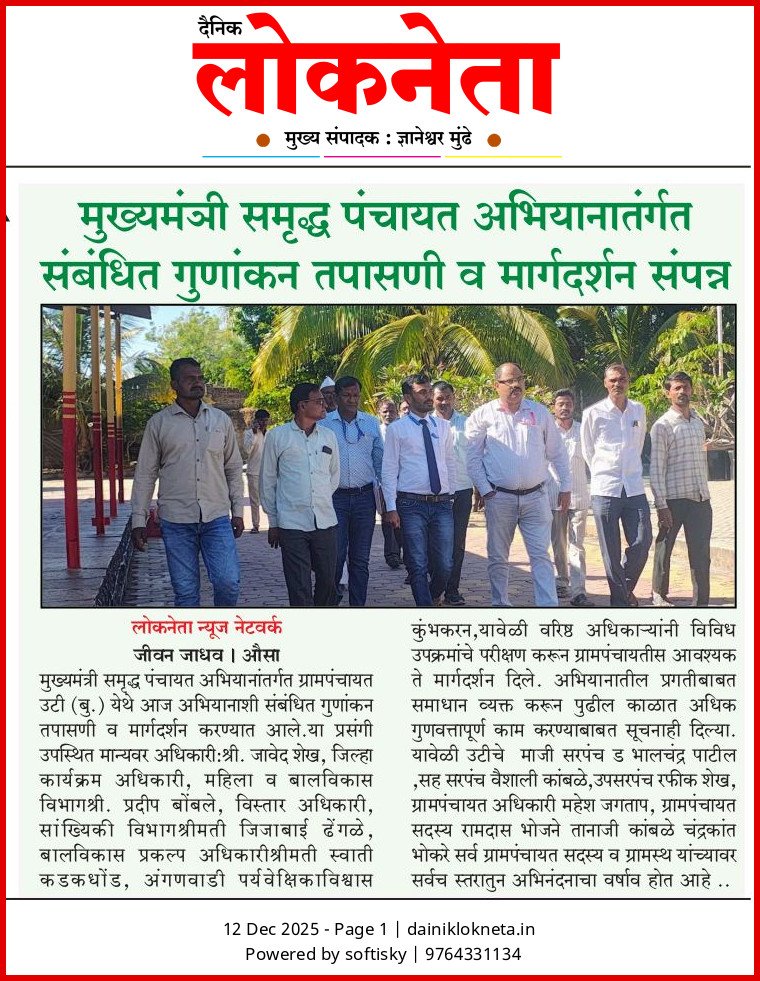 दैनिक
लोकनेता
मुख्य संपादक : ज्ञानेश्वर मुंढे

मुख्यमंत्री समृद्ध पंचायत अभियानातंर्गत संबंधित गुणांकन तपासणी व मार्गदर्शन संपन्न

लोकनेता न्यूज नेटवर्क
जीवन जाधव । औसा

मुख्यमंत्री समृद्ध पंचायत अभियानांतर्गत ग्रामपंचायत उटी (बु.) येथे आज अभियानाशी संबंधित गुणांकन तपासणी व मार्गदर्शन करण्यात आले.या प्रसंगी उपस्थित मान्यवर अधिकारी:श्री. जावेद शेख, जिल्हा कार्यक्रम अधिकारी, महिला व बालविकास विभागश्री. प्रदीप बोंबले, विस्तार अधिकारी, सांख्यिकी विभागश्रीमती जिजाबाई ढेंगळे, बालविकास प्रकल्प अधिकारीश्रीमती स्वाती कडकधोंड, अंगणवाडी पर्यवेक्षिकाविश्वास कुंभकरन,यावेळी वरिष्ठ अधिकाऱ्यांनी विविध उपक्रमांचे परीक्षण करून ग्रामपंचायतीस आवश्यक ते मार्गदर्शन दिले. अभियानातील प्रगतीबाबत समाधान व्यक्त करून पुढील काळात अधिक गुणवत्तापूर्ण काम करण्याबाबत सूचनाही दिल्या. यावेळी उटीचे माजी सरपंच ड भालचंद्र पाटील ,सह सरपंच वैशाली कांबळे,उपसरपंच रफीक शेख, ग्रामपंचायत अधिकारी महेश जगताप, ग्रामपंचायत सदस्य रामदास भोजने तानाजी कांबळे चंद्रकांत भोकरे सर्व ग्रामपंचायत सदस्य व ग्रामस्थ यांच्यावर सर्वच स्तरातुन अभिनंदनाचा वर्षाव होत आहे ..

12 Dec 2025 - Page 1 | dainiklokneta.in
Powered by softisky | 9764331134